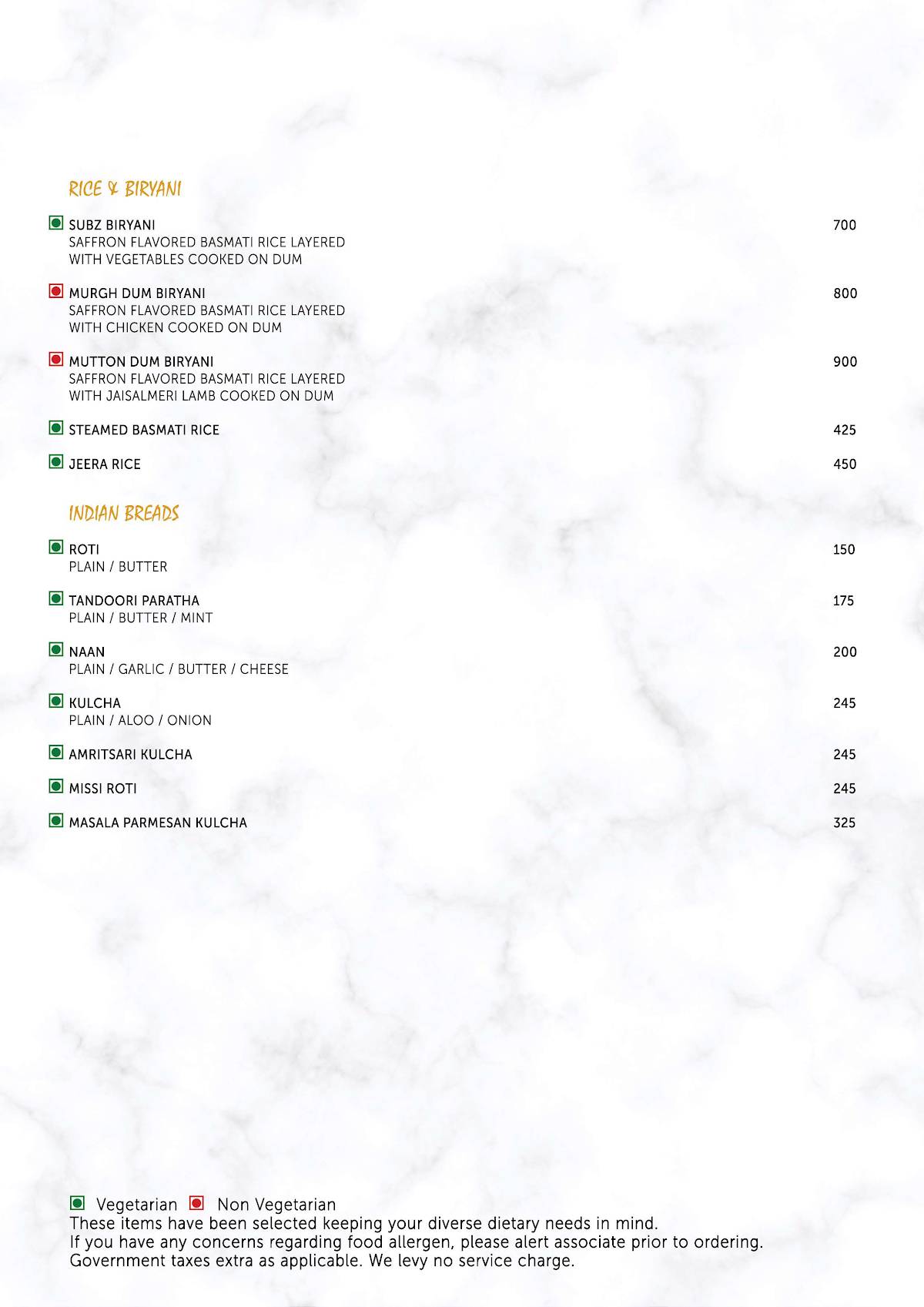 RICE & BIRYANI

SUBZ BIRYANI 700
SAFFRON FLAVORED BASMATI RICE LAYERED WITH VEGETABLES COOKED ON DUM

MURGH DUM BIRYANI 800
SAFFRON FLAVORED BASMATI RICE LAYERED WITH CHICKEN COOKED ON DUM

MUTTON DUM BIRYANI 900
SAFFRON FLAVORED BASMATI RICE LAYERED WITH JAISALMERI LAMB COOKED ON DUM

STEAMED BASMATI RICE 425

JEERA RICE 450

INDIAN BREADS

ROTI 150
PLAIN / BUTTER

TANDOORI PARATHA 175
PLAIN / BUTTER / MINT

NAAN 200
PLAIN / GARLIC / BUTTER / CHEESE

KULCHA 245
PLAIN / ALOO / ONION

AMRITSARI KULCHA 245

MISSI ROTI 245

MASALA PARMESAN KULCHA 325

Vegetarian Non Vegetarian
These items have been selected keeping your diverse dietary needs in mind.
If you have any concerns regarding food allergen, please alert associate prior to ordering.
Government taxes extra as applicable. We levy no service charge.